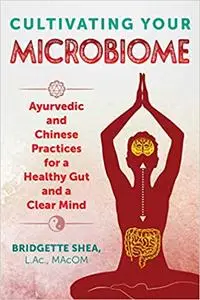 CULTIVATING YOUR
MICROBIOME

Ayurvedic and Chinese Practices for a Healthy Gut and a Clear Mind

BRIDGETTE SHEA,
L.Ac., MAcOM